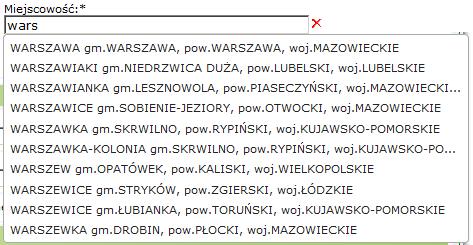 Miejscowość:*
wars

WARSZAWA gm.WARSZAWA, pow.WARSZAWA, woj.MAZOWIECKIE
WARSZAWIAKI gm.NIEDRZWICA DUŻA, pow.LUBELSKI, woj.LUBELSKIE
WARSZAWIANKA gm.LESZNOWOLA, pow.PIASECZYŃSKI, woj.MAZOWIECKI...
WARSZAWICE gm.SOBIENIE-JEZIORY, pow.OTWOCKI, woj.MAZOWIECKIE
WARSZAWKA gm.SKRWILNO, pow.RYPIŃSKI, woj.KUJAWSKO-POMORSKIE
WARSZAWKA-KOLONIA gm.SKRWILNO, pow.RYPIŃSKI, woj.KUJAWSKO-PO...
WARSZEW gm.OPATÓWEK, pow.KALISKI, woj.WIELKOPOLSKIE
WARSZEWICE gm.STRYKÓW, pow.ZGIERSKI, woj.ŁÓDZKIE
WARSZEWICE gm.ŁUBIANKA, pow.TORUŃSKI, woj.KUJAWSKO-POMORSKIE
WARSZEWKA gm.DROBIN, pow.PŁOCKI, woj.MAZOWIECKIE